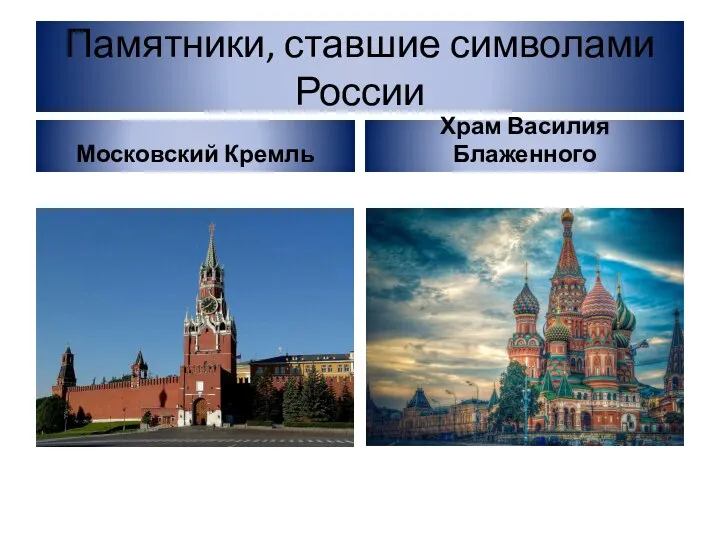 Памятники, ставшие символами России

Московский Кремль

Храм Василия Блаженного